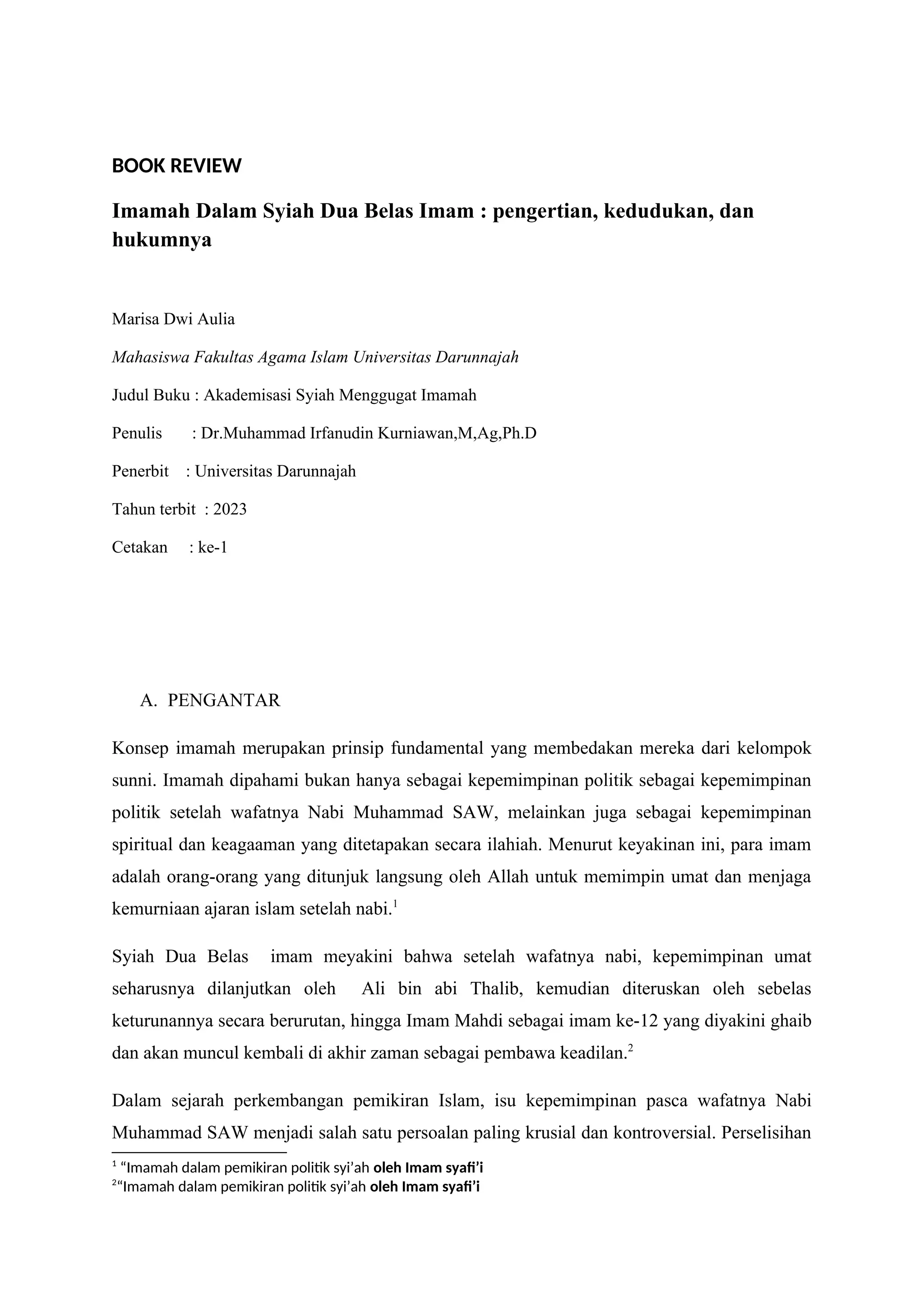 BOOK REVIEW

Imamah Dalam Syiah Dua Belas Imam : pengertian, kedudukan, dan hukumnya

Marisa Dwi Aulia

Mahasiswa Fakultas Agama Islam Universitas Darunnajah

Judul Buku : Akademisasi Syiah Menggugat Imamah

Penulis : Dr.Muhammad Irfanudin Kurniawan,M,Ag,Ph.D

Penerbit : Universitas Darunnajah

Tahun terbit : 2023

Cetakan : ke-1

A. PENGANTAR

Konsep imamah merupakan prinsip fundamental yang membedakan mereka dari kelompok sunni. Imamah dipahami bukan hanya sebagai kepemimpinan politik sebagai kepemimpinan politik setelah wafatnya Nabi Muhammad SAW, melainkan juga sebagai kepemimpinan spiritual dan keagaaman yang ditetapakan secara ilahiah. Menurut keyakinan ini, para imam adalah orang-orang yang ditunjuk langsung oleh Allah untuk memimpin umat dan menjaga kemurniaan ajaran islam setelah nabi.$^{1}$

Syiah Dua Belas imam meyakini bahwa setelah wafatnya nabi, kepemimpinan umat seharusnya dilanjutkan oleh Ali bin abi Thalib, kemudian diteruskan oleh sebelas keturunannya secara berurutan, hingga Imam Mahdi sebagai imam ke-12 yang diyakini ghaib dan akan muncul kembali di akhir zaman sebagai pembawa keadilan.$^{2}$

Dalam sejarah perkembangan pemikiran Islam, isu kepemimpinan pasca wafatnya Nabi Muhammad SAW menjadi salah satu persoalan paling krusial dan kontroversial. Perselisihan

$^{1}$ "Imamah dalam pemikiran politik syi'ah oleh Imam syafi'i
$^{2}$"Imamah dalam pemikiran politik syi'ah oleh Imam syafi'i